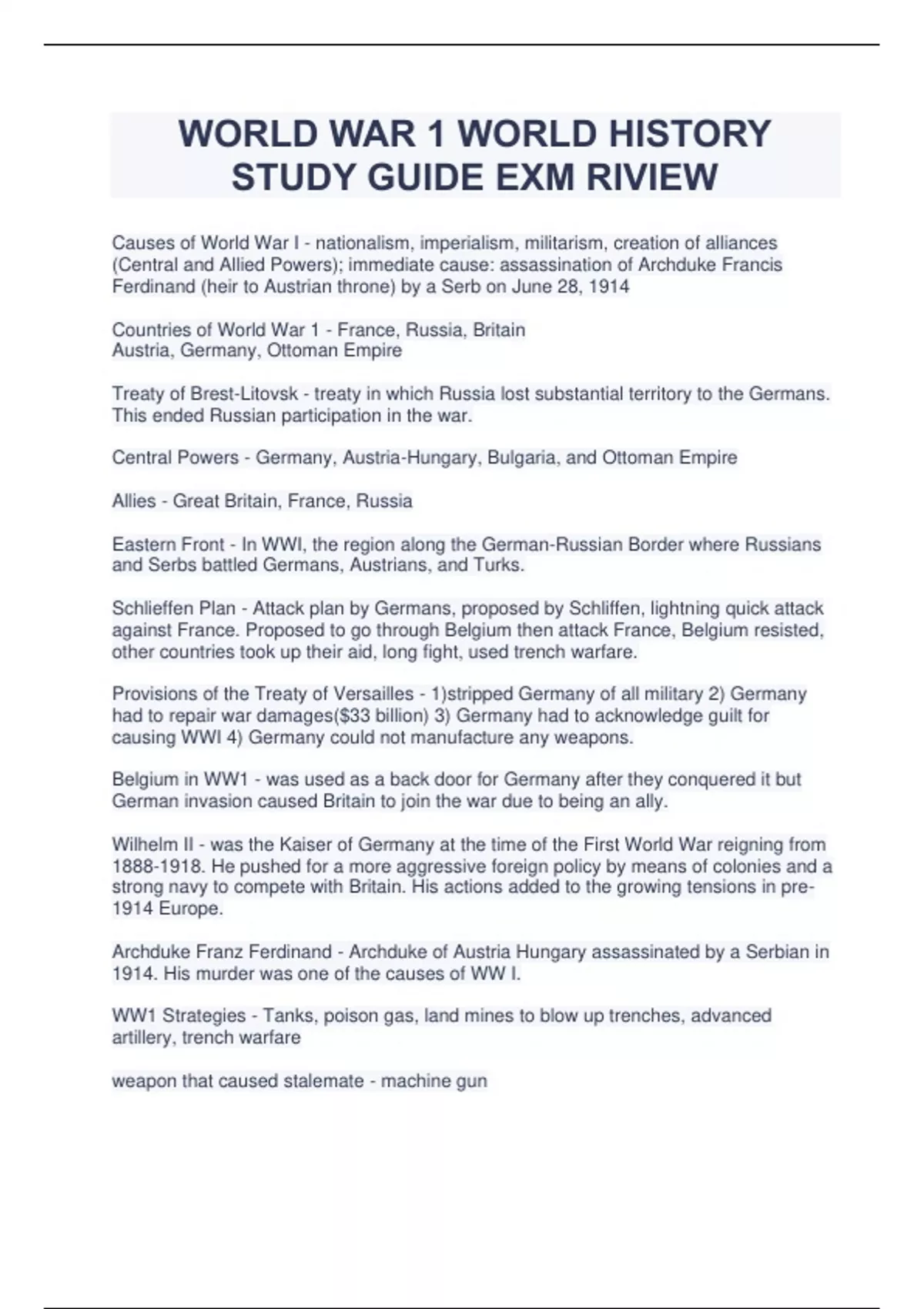 WORLD WAR 1 WORLD HISTORY STUDY GUIDE EXM RIVIEW

Causes of World War I - nationalism, imperialism, militarism, creation of alliances (Central and Allied Powers); immediate cause: assassination of Archduke Francis Ferdinand (heir to Austrian throne) by a Serb on June 28, 1914

Countries of World War 1 - France, Russia, Britain
Austria, Germany, Ottoman Empire

Treaty of Brest-Litovsk - treaty in which Russia lost substantial territory to the Germans. This ended Russian participation in the war.

Central Powers - Germany, Austria-Hungary, Bulgaria, and Ottoman Empire

Allies - Great Britain, France, Russia

Eastern Front - In WWI, the region along the German-Russian Border where Russians and Serbs battled Germans, Austrians, and Turks.

Schlieffen Plan - Attack plan by Germans, proposed by Schliffen, lightning quick attack against France. Proposed to go through Belgium then attack France, Belgium resisted, other countries took up their aid, long fight, used trench warfare.

Provisions of the Treaty of Versailles - 1)stripped Germany of all military 2) Germany had to repair war damages($33 billion) 3) Germany had to acknowledge guilt for causing WWI 4) Germany could not manufacture any weapons.

Belgium in WW1 - was used as a back door for Germany after they conquered it but German invasion caused Britain to join the war due to being an ally.

Wilhelm II - was the Kaiser of Germany at the time of the First World War reigning from 1888-1918. He pushed for a more aggressive foreign policy by means of colonies and a strong navy to compete with Britain. His actions added to the growing tensions in pre-1914 Europe.

Archduke Franz Ferdinand - Archduke of Austria Hungary assassinated by a Serbian in 1914. His murder was one of the causes of WW I.

WW1 Strategies - Tanks, poison gas, land mines to blow up trenches, advanced artillery, trench warfare

weapon that caused stalemate - machine gun